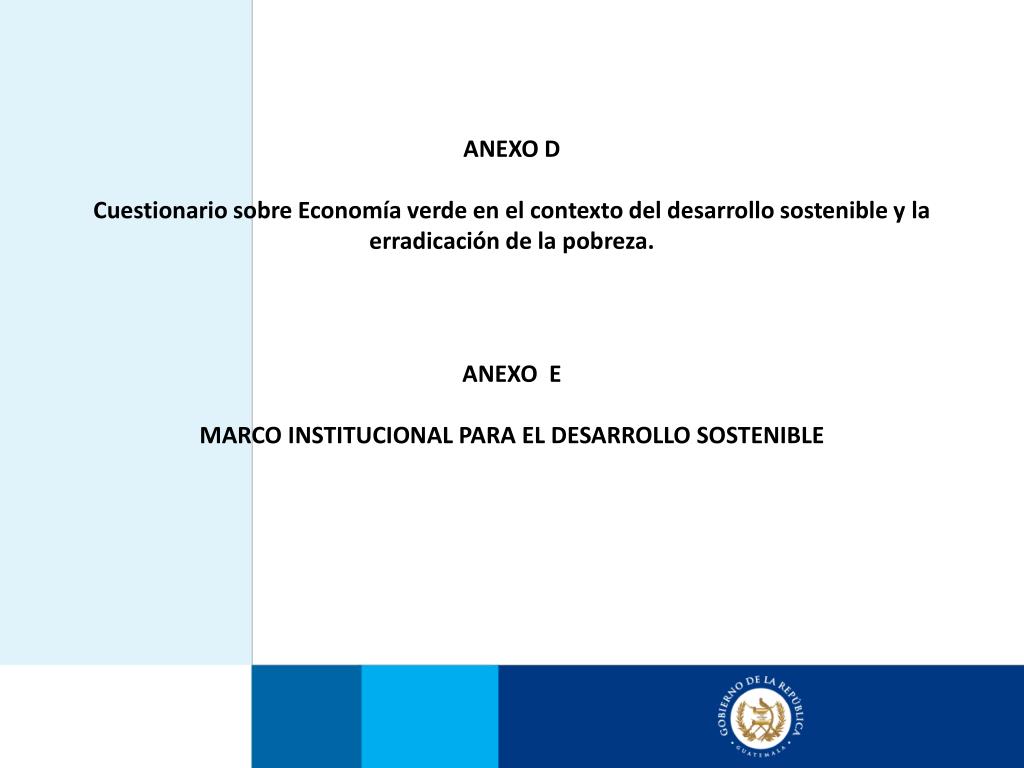 ANEXO D

Cuestionario sobre Economía verde en el contexto del desarrollo sostenible y la erradicación de la pobreza.

ANEXO E

MARCO INSTITUCIONAL PARA EL DESARROLLO SOSTENIBLE

GOBIERNO DE LA REPÚBLICA
GUATEMALA